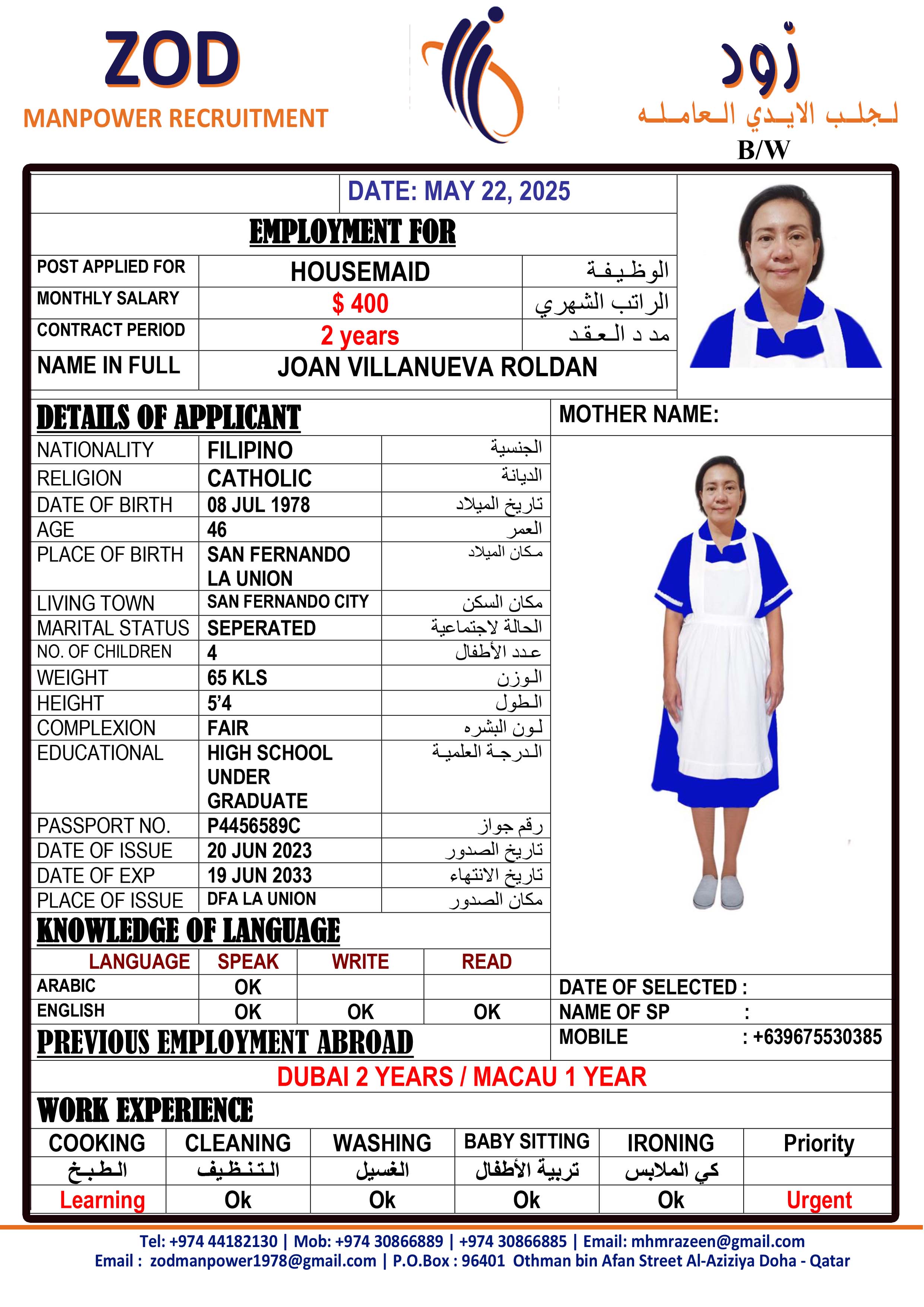 ZOD
MANPOWER RECRUITMENT

زود
لجلب الايدي العامله
B/W

DATE: MAY 22, 2025

EMPLOYMENT FOR

| POST APPLIED FOR | HOUSEMAID | الوظيفة |
|---|---|---|
| MONTHLY SALARY | $ 400 | الراتب الشهري |
| CONTRACT PERIOD | 2 years | مد د العقد |
| NAME IN FULL | JOAN VILLANUEVA ROLDAN | |

DETAILS OF APPLICANT

MOTHER NAME:

| NATIONALITY | FILIPINO | الجنسية |
|---|---|---|
| RELIGION | CATHOLIC | الديانة |
| DATE OF BIRTH | 08 JUL 1978 | تاريخ الميلاد |
| AGE | 46 | العمر |
| PLACE OF BIRTH | SAN FERNANDO LA UNION | مكان الميلاد |
| LIVING TOWN | SAN FERNANDO CITY | مكان السكن |
| MARITAL STATUS | SEPERATED | الحالة لاجتماعية |
| NO. OF CHILDREN | 4 | عدد الأطفال |
| WEIGHT | 65 KLS | الوزن |
| HEIGHT | 5'4 | الطول |
| COMPLEXION | FAIR | لون البشره |
| EDUCATIONAL | HIGH SCHOOL UNDER GRADUATE | الدرجة العلمية |
| PASSPORT NO. | P4456589C | رقم جواز |
| DATE OF ISSUE | 20 JUN 2023 | تاريخ الصدور |
| DATE OF EXP | 19 JUN 2033 | تاريخ الانتهاء |
| PLACE OF ISSUE | DFA LA UNION | مكان الصدور |

KNOWLEDGE OF LANGUAGE

| LANGUAGE | SPEAK | WRITE | READ |
|---|---|---|---|
| ARABIC | OK | | |
| ENGLISH | OK | OK | OK |

DATE OF SELECTED :
NAME OF SP :
MOBILE : +639675530385

PREVIOUS EMPLOYMENT ABROAD

DUBAI 2 YEARS / MACAU 1 YEAR

WORK EXPERIENCE

| COOKING | CLEANING | WASHING | BABY SITTING | IRONING | Priority |
|---|---|---|---|---|---|
| الطبخ | التنظيف | الغسيل | تربية الأطفال | كي الملابس | |
| Learning | Ok | Ok | Ok | Ok | Urgent |

Tel: +974 44182130 | Mob: +974 30866889 | +974 30866885 | Email: mhmrazeen@gmail.com
Email : zodmanpower1978@gmail.com | P.O.Box : 96401 Othman bin Afan Street Al-Aziziya Doha - Qatar